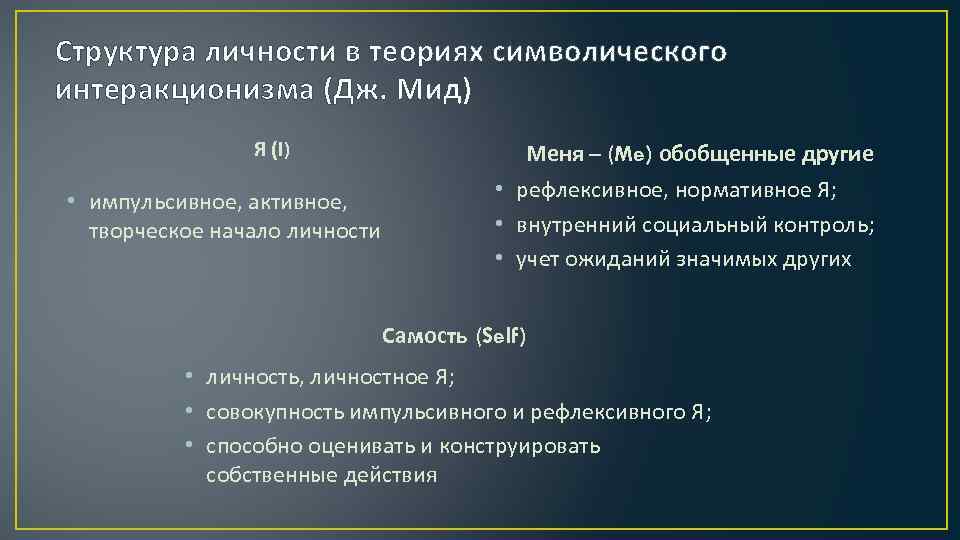 Структура личности в теориях символического интеракционизма (Дж. Мид)

Я (I)

• импульсивное, активное, творческое начало личности

Меня – (Me) обобщенные другие

• рефлексивное, нормативное Я;
• внутренний социальный контроль;
• учет ожиданий значимых других

Самость (Self)

• личность, личностное Я;
• совокупность импульсивного и рефлексивного Я;
• способно оценивать и конструировать собственные действия